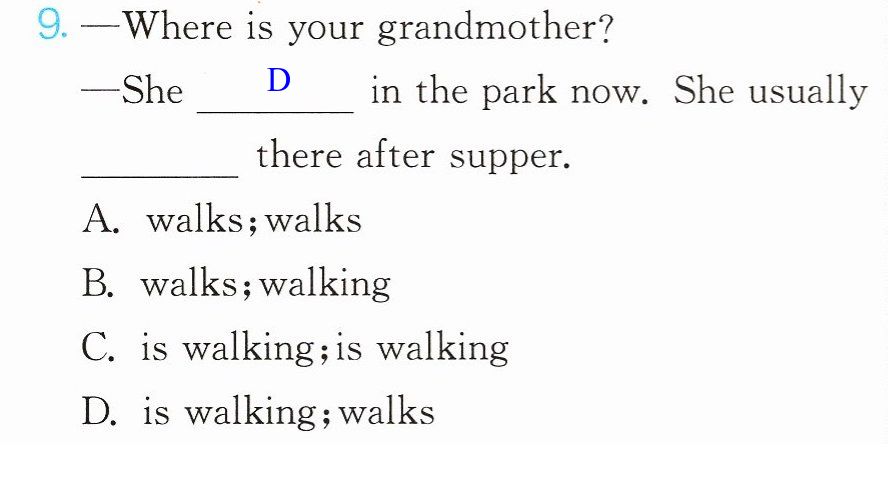 9. —Where is your grandmother?

—She D ____ in the park now. She usually ____ there after supper.

A. walks; walks

B. walks; walking

C. is walking; is walking

D. is walking; walks